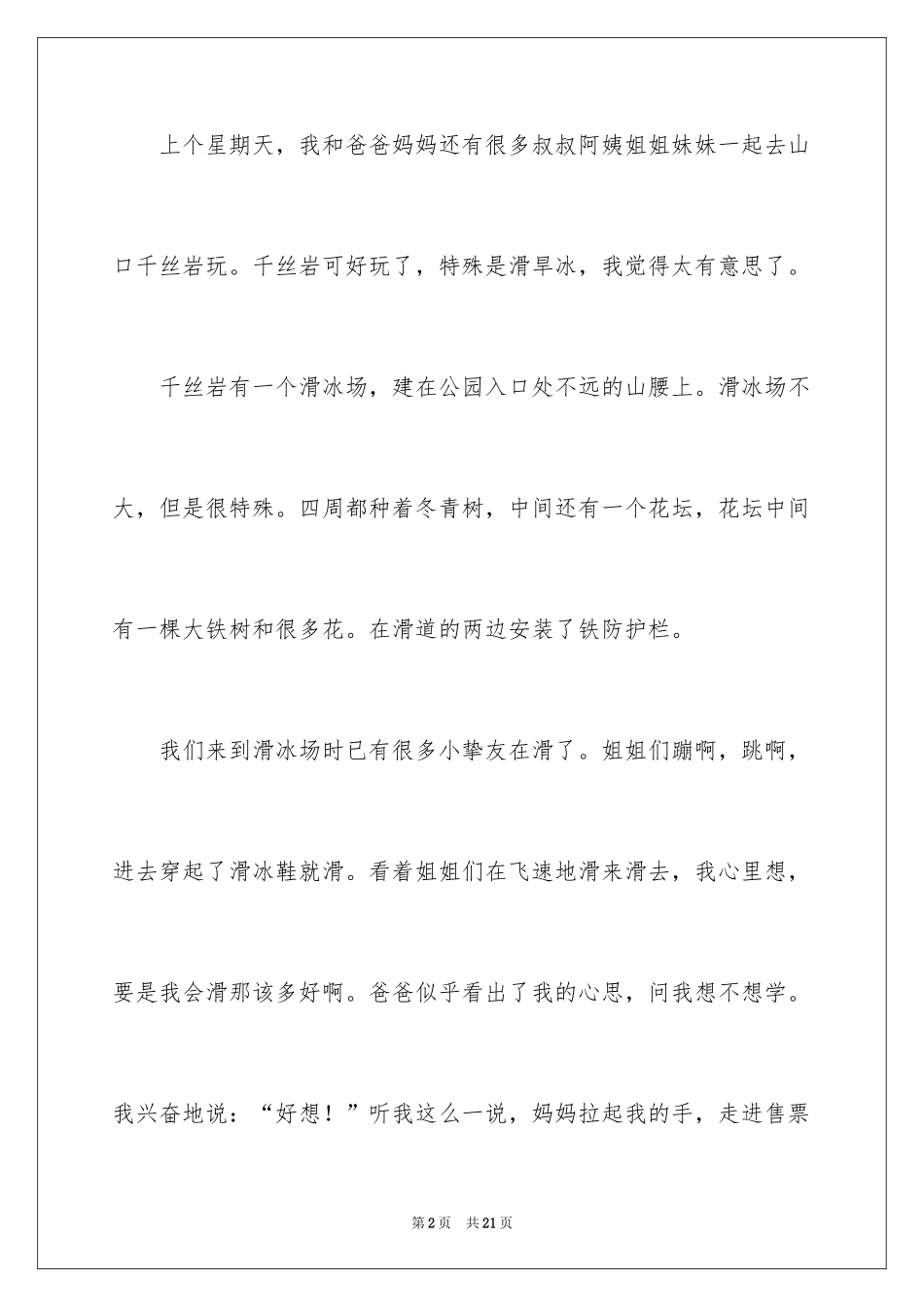 上个星期天，我和爸爸妈妈还有很多叔叔阿姨姐姐妹妹一起去山口千丝岩玩。千丝岩可好玩了，特殊是滑旱冰，我觉得太有意思了。

千丝岩有一个滑冰场，建在公园入口处不远的山腰上。滑冰场不大，但是很特殊。四周都种着冬青树，中间还有一个花坛，花坛中间有一棵大铁树和很多花。在滑道的两边安装了铁防护栏。

我们来到滑冰场时已有很多小挚友在滑了。姐姐们蹦啊，跳啊，进去穿起了滑冰鞋就滑。看着姐姐们在飞速地滑来滑去，我心里想，要是我会滑那该多好啊。爸爸似乎看出了我的心思，问我想不想学。我兴奋地说：“好想！”听我这么一说，妈妈拉起我的手，走进售票

第2页 共21页